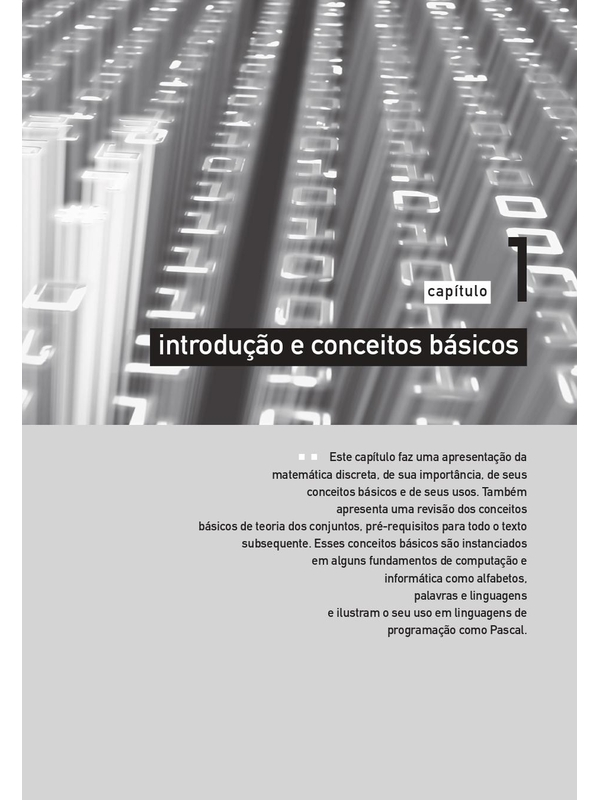 capítulo 1

introdução e conceitos básicos

Este capítulo faz uma apresentação da matemática discreta, de sua importância, de seus conceitos básicos e de seus usos. Também apresenta uma revisão dos conceitos básicos de teoria dos conjuntos, pré-requisitos para todo o texto subsequente. Esses conceitos básicos são instanciados em alguns fundamentos de computação e informática como alfabetos, palavras e linguagens e ilustram o seu uso em linguagens de programação como Pascal.